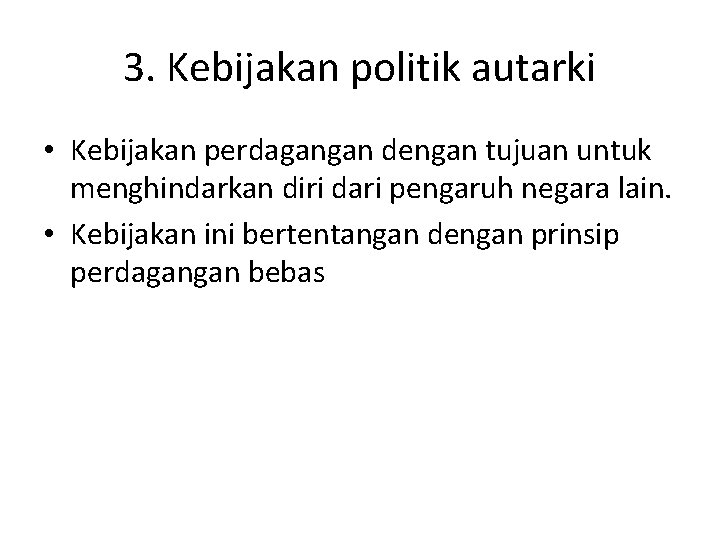 3. Kebijakan politik autarki

• Kebijakan perdagangan dengan tujuan untuk menghindarkan diri dari pengaruh negara lain.
• Kebijakan ini bertentangan dengan prinsip perdagangan bebas